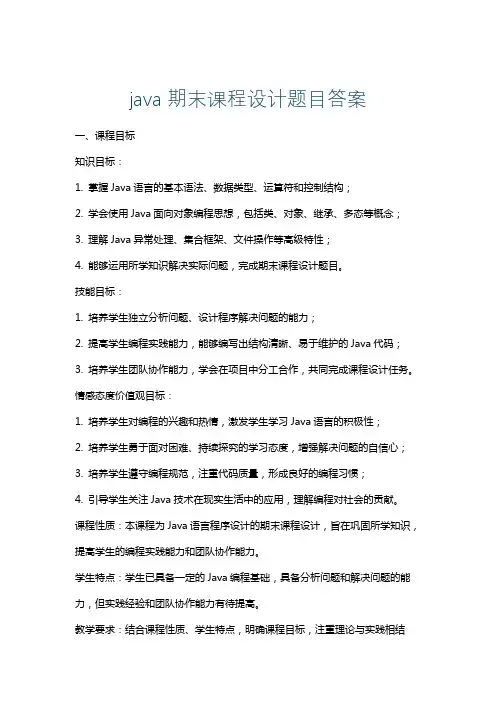 java 期末课程设计题目答案

一、课程目标

知识目标：

1. 掌握 Java 语言的基本语法、数据类型、运算符和控制结构；

2. 学会使用 Java 面向对象编程思想，包括类、对象、继承、多态等概念；

3. 理解 Java 异常处理、集合框架、文件操作等高级特性；

4. 能够运用所学知识解决实际问题，完成期末课程设计题目。

技能目标：

1. 培养学生独立分析问题、设计程序解决问题的能力；

2. 提高学生编程实践能力，能够编写出结构清晰、易于维护的 Java 代码；

3. 培养学生团队协作能力，学会在项目中分工合作，共同完成课程设计任务。

情感态度价值观目标：

1. 培养学生对编程的兴趣和热情，激发学生学习 Java 语言的积极性；

2. 培养学生勇于面对困难、持续探究的学习态度，增强解决问题的自信心；

3. 培养学生遵守编程规范，注重代码质量，形成良好的编程习惯；

4. 引导学生关注 Java 技术在现实生活中的应用，理解编程对社会的贡献。

课程性质：本课程为 Java 语言程序设计的期末课程设计，旨在巩固所学知识，提高学生的编程实践能力和团队协作能力。

学生特点：学生已具备一定的 Java 编程基础，具备分析问题和解决问题的能力，但实践经验和团队协作能力有待提高。

教学要求：结合课程性质、学生特点，明确课程目标，注重理论与实践相结